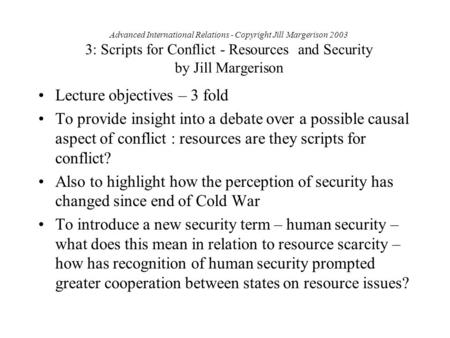 Advanced International Relations - Copyright Jill Margerison 2003
3: Scripts for Conflict - Resources and Security
by Jill Margerison

• Lecture objectives – 3 fold
• To provide insight into a debate over a possible causal aspect of conflict : resources are they scripts for conflict?
• Also to highlight how the perception of security has changed since end of Cold War
• To introduce a new security term – human security – what does this mean in relation to resource scarcity – how has recognition of human security prompted greater cooperation between states on resource issues?